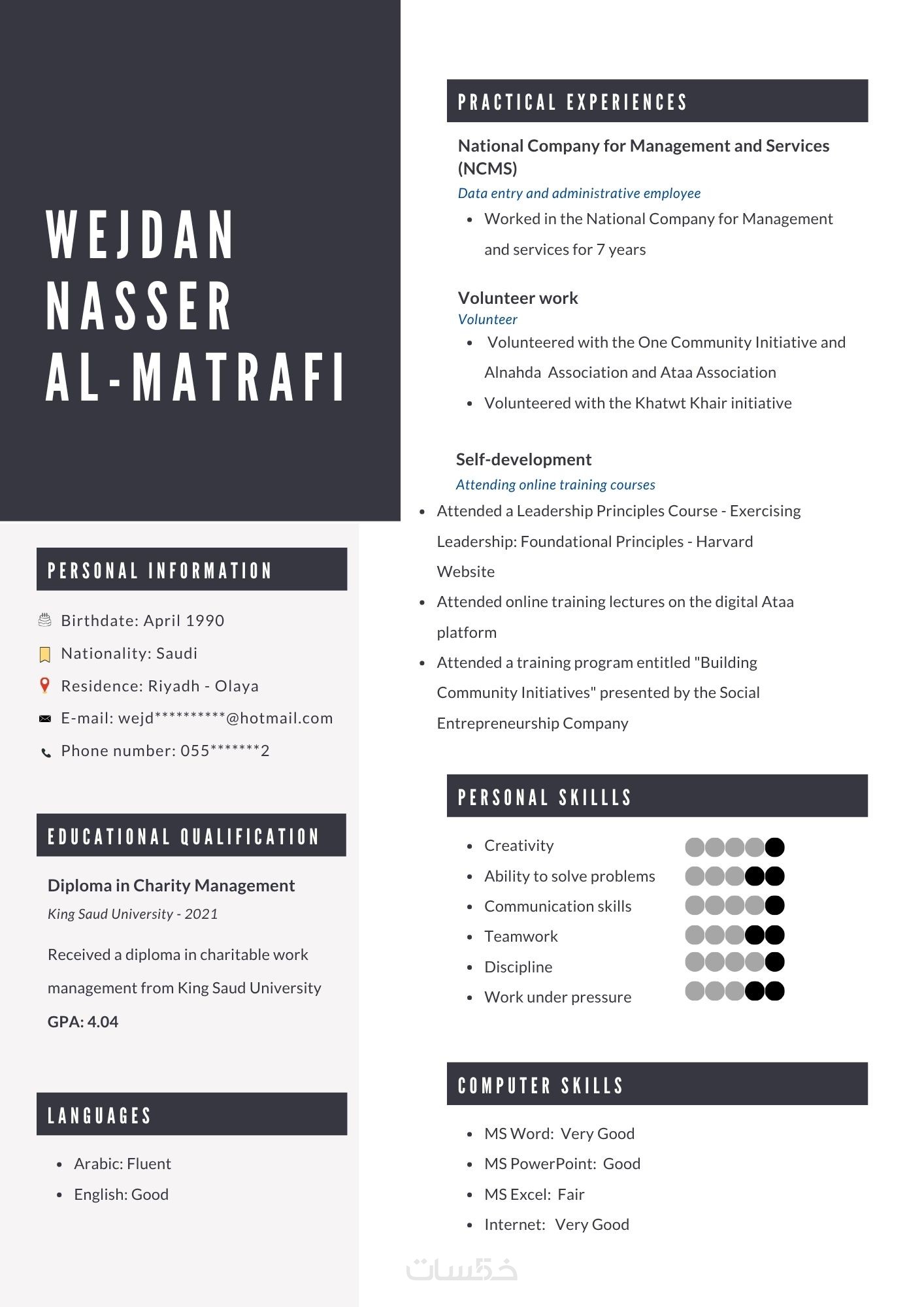 WEJDAN NASSER AL-MATRAFI

PERSONAL INFORMATION

Birthdate: April 1990

Nationality: Saudi

Residence: Riyadh - Olaya

E-mail: wejd**********@hotmail.com

Phone number: 055*******2

EDUCATIONAL QUALIFICATION

Diploma in Charity Management

King Saud University - 2021

Received a diploma in charitable work management from King Saud University

GPA: 4.04

LANGUAGES

- Arabic: Fluent
- English: Good

PRACTICAL EXPERIENCES

National Company for Management and Services (NCMS)

Data entry and administrative employee

- Worked in the National Company for Management and services for 7 years

Volunteer work

Volunteer

- Volunteered with the One Community Initiative and Alnahda Association and Ataa Association
- Volunteered with the Khatwt Khair initiative

Self-development

Attending online training courses

- Attended a Leadership Principles Course - Exercising Leadership: Foundational Principles - Harvard Website
- Attended online training lectures on the digital Ataa platform
- Attended a training program entitled "Building Community Initiatives" presented by the Social Entrepreneurship Company

PERSONAL SKILLLS

- Creativity
- Ability to solve problems
- Communication skills
- Teamwork
- Discipline
- Work under pressure

COMPUTER SKILLS

- MS Word: Very Good
- MS PowerPoint: Good
- MS Excel: Fair
- Internet: Very Good

خمسات